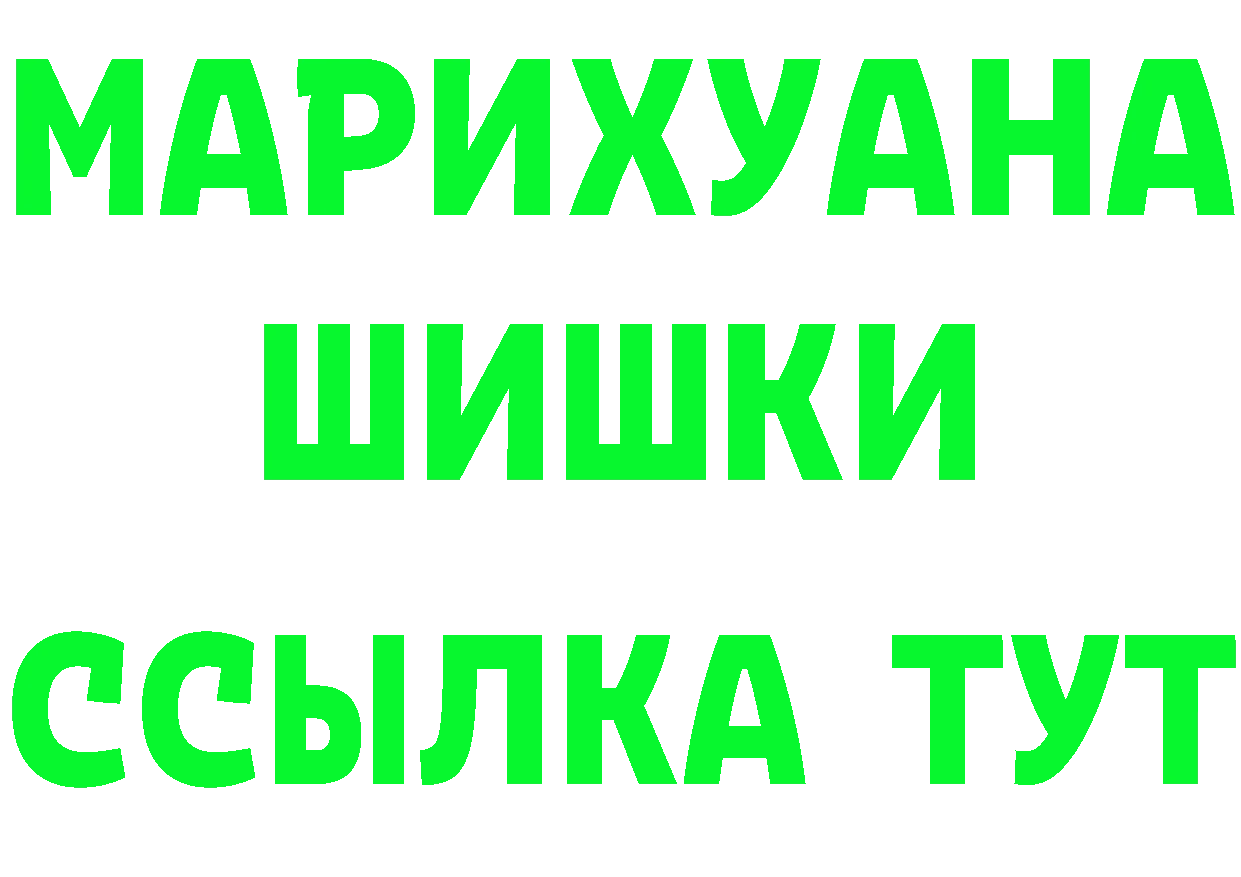 МАРИХУАНА
ШИШКИ
ССЫЛКА ТУТ